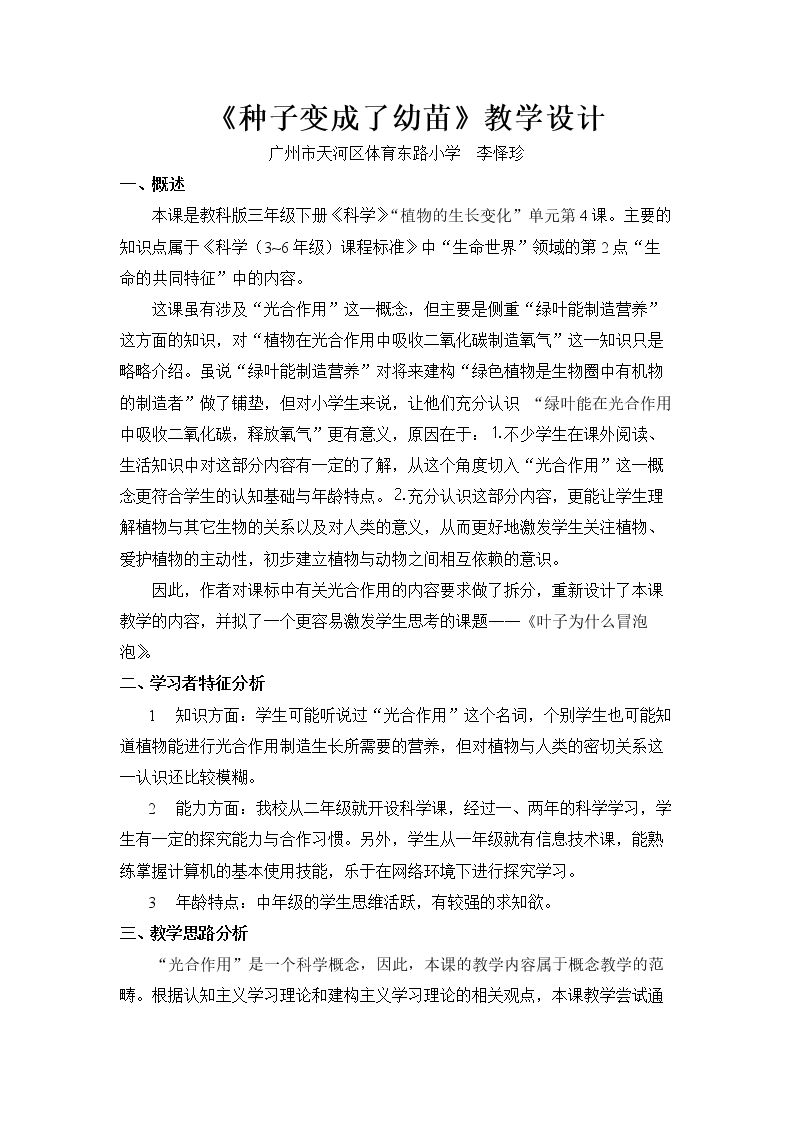 《种子变成了幼苗》教学设计

广州市天河区体育东路小学 李怿珍

一、概述

本课是教科版三年级下册《科学》“植物的生长变化”单元第4课。主要的知识点属于《科学（3~6年级）课程标准》中“生命世界”领域的第2点“生命的共同特征”中的内容。

这课虽有涉及“光合作用”这一概念，但主要是侧重“绿叶能制造营养”这方面的知识，对“植物在光合作用中吸收二氧化碳制造氧气”这一知识只是略略介绍。虽说“绿叶能制造营养”对将来建构“绿色植物是生物圈中有机物的制造者”做了铺垫，但对小学生来说，让他们充分认识“绿叶能在光合作用中吸收二氧化碳，释放氧气”更有意义，原因在于：1.不少学生在课外阅读、生活知识中对这部分内容有一定的了解，从这个角度切入“光合作用”这一概念更符合学生的认知基础与年龄特点。2.充分认识这部分内容，更能让学生理解植物与其它生物的关系以及对人类的意义，从而更好地激发学生关注植物、爱护植物的主动性，初步建立植物与动物之间相互依赖的意识。

因此，作者对课标中有关光合作用的内容要求做了拆分，重新设计了本课教学的内容，并拟了一个更容易激发学生思考的课题——《叶子为什么冒泡泡》。

二、学习者特征分析

1 知识方面：学生可能听说过“光合作用”这个名词，个别学生也可能知道植物能进行光合作用制造生长所需要的营养，但对植物与人类的密切关系这一认识还比较模糊。

2 能力方面：我校从二年级就开设科学课，经过一、两年的科学学习，学生有一定的探究能力与合作习惯。另外，学生从一年级就有信息技术课，能熟练掌握计算机的基本使用技能，乐于在网络环境下进行探究学习。

3 年龄特点：中年级的学生思维活跃，有较强的求知欲。

三、教学思路分析

“光合作用”是一个科学概念，因此，本课的教学内容属于概念教学的范畴。根据认知主义学习理论和建构主义学习理论的相关观点，本课教学尝试通